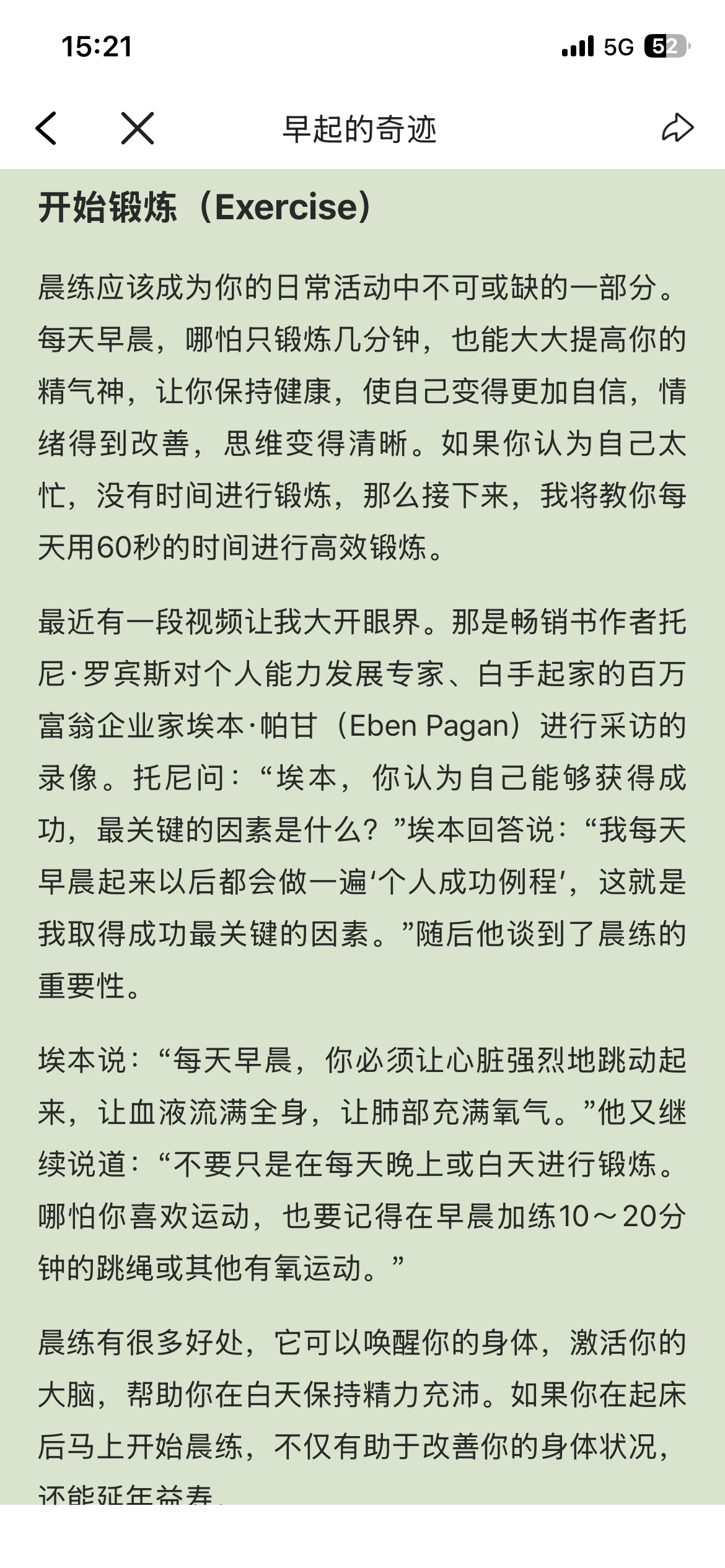 15:21
5G 52

早起的奇迹

开始锻炼（Exercise）

晨练应该成为你的日常活动中不可或缺的一部分。每天早晨，哪怕只锻炼几分钟，也能大大提高你的精气神，让你保持健康，使自己变得更加自信，情绪得到改善，思维变得清晰。如果你认为自己太忙，没有时间进行锻炼，那么接下来，我将教你每天用60秒的时间进行高效锻炼。

最近有一段视频让我大开眼界。那是畅销书作者托尼·罗宾斯对个人能力发展专家、白手起家的百万富翁企业家埃本·帕甘（Eben Pagan）进行采访的录像。托尼问：“埃本，你认为自己能够获得成功，最关键的因素是什么？”埃本回答说：“我每天早晨起来以后都会做一遍‘个人成功例程’，这就是我取得成功最关键的因素。”随后他谈到了晨练的重要性。

埃本说：“每天早晨，你必须让心脏强烈地跳动起来，让血液流满全身，让肺部充满氧气。”他又继续说道：“不要只是在每天晚上或白天进行锻炼。哪怕你喜欢运动，也要记得在早晨加练10～20分钟的跳绳或其他有氧运动。”

晨练有很多好处，它可以唤醒你的身体，激活你的大脑，帮助你在白天保持精力充沛。如果你在起床后马上开始晨练，不仅有助于改善你的身体状况，还能延年益寿。